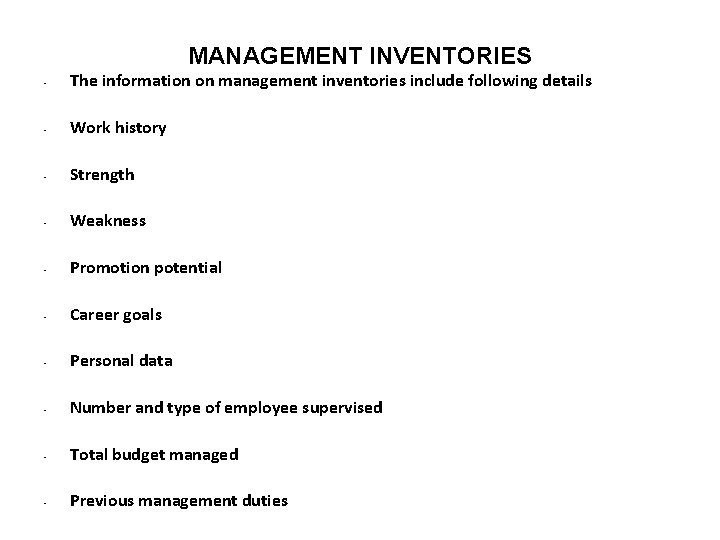 MANAGEMENT INVENTORIES

- The information on management inventories include following details

- Work history

- Strength

- Weakness

- Promotion potential

- Career goals

- Personal data

- Number and type of employee supervised

- Total budget managed

- Previous management duties